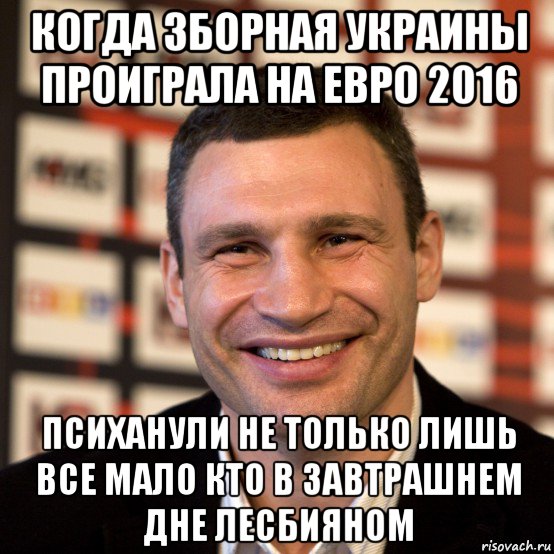 КОГДА ЗБОРНАЯ УКРАИНЫ ПРОИГРАЛА НА ЕВРО 2016

ПСИХАНУЛИ НЕ ТОЛЬКО ЛИШЬ ВСЕ МАЛО КТО В ЗАВТРАШНЕМ ДНЕ ЛЕСБИЯНОМ

risovach.ru